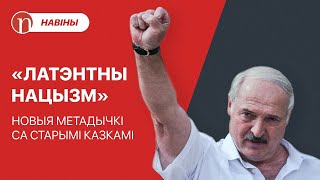 n НАВІНЫ

«ЛАТЭНТНЫ НАЦЫЗМ»

НОВЫЯ МЕТАДЫЧКІ СА СТАРЫМІ КАЗКАМІ